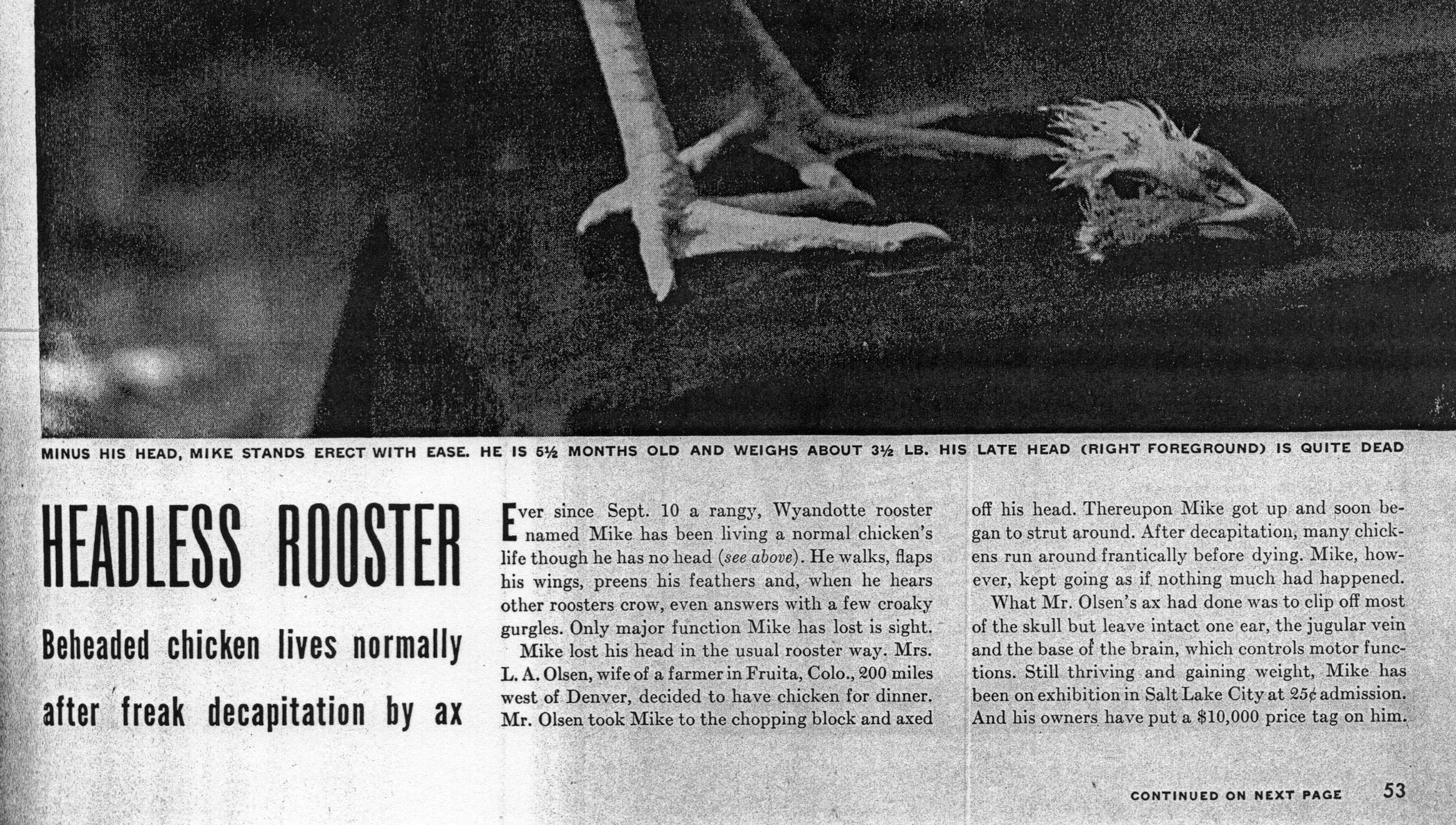 MINUS HIS HEAD, MIKE STANDS ERECT WITH EASE. HE IS 5½ MONTHS OLD AND WEIGHS ABOUT 3½ LB. HIS LATE HEAD (RIGHT FOREGROUND) IS QUITE DEAD

HEADLESS ROOSTER

Beheaded chicken lives normally after freak decapitation by ax

Ever since Sept. 10 a rangy, Wyandotte rooster named Mike has been living a normal chicken's life though he has no head (see above). He walks, flaps his wings, preens his feathers and, when he hears other roosters crow, even answers with a few croaky gurgles. Only major function Mike has lost is sight.

Mike lost his head in the usual rooster way. Mrs. L. A. Olsen, wife of a farmer in Fruita, Colo., 200 miles west of Denver, decided to have chicken for dinner. Mr. Olsen took Mike to the chopping block and axed off his head. Thereupon Mike got up and soon began to strut around. After decapitation, many chickens run around frantically before dying. Mike, however, kept going as if nothing much had happened.

What Mr. Olsen's ax had done was to clip off most of the skull but leave intact one ear, the jugular vein and the base of the brain, which controls motor functions. Still thriving and gaining weight, Mike has been on exhibition in Salt Lake City at 25¢ admission. And his owners have put a $10,000 price tag on him.

CONTINUED ON NEXT PAGE 53